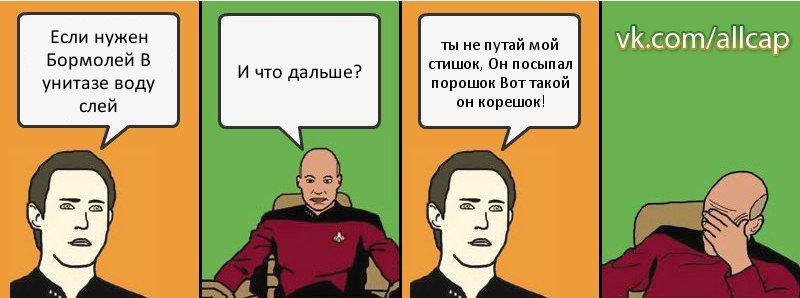 Если нужен Бормолей В унитазе воду слей

И что дальше?

ты не путай мой стишок, Он посыпал порошок Вот такой он корешок!

vk.com/allcap